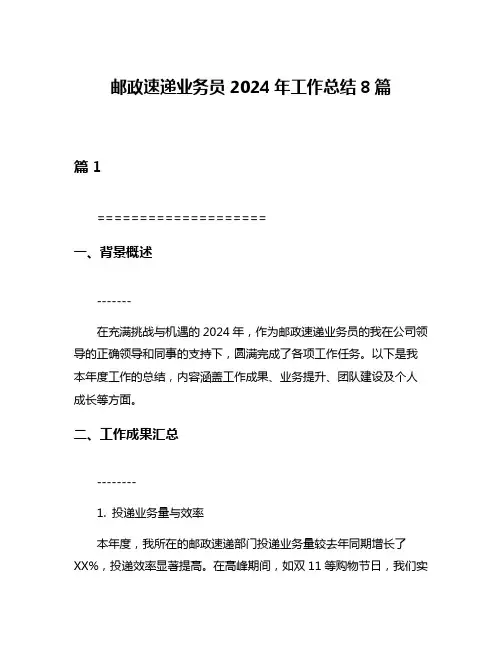 邮政速递业务员 2024 年工作总结 8 篇

篇 1

====================

一、背景概述

-------

在充满挑战与机遇的 2024 年，作为邮政速递业务员的我在公司领导的正确领导和同事的支持下，圆满完成了各项工作任务。以下是我本年度工作的总结，内容涵盖工作成果、业务提升、团队建设及个人成长等方面。

二、工作成果汇总

--------

1. 投递业务量与效率

本年度，我所在的邮政速递部门投递业务量较去年同期增长了 XX%，投递效率显著提高。在高峰期间，如双 11 等购物节日，我们实